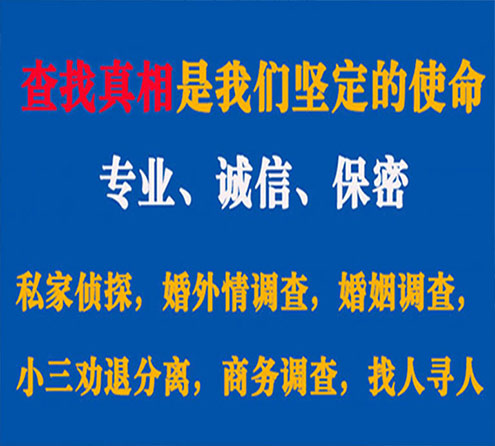 查找真相是我们坚定的使命

专业、诚信、保密

私家侦探，婚外情调查，婚姻调查，

小三劝退分离，商务调查，找人寻人